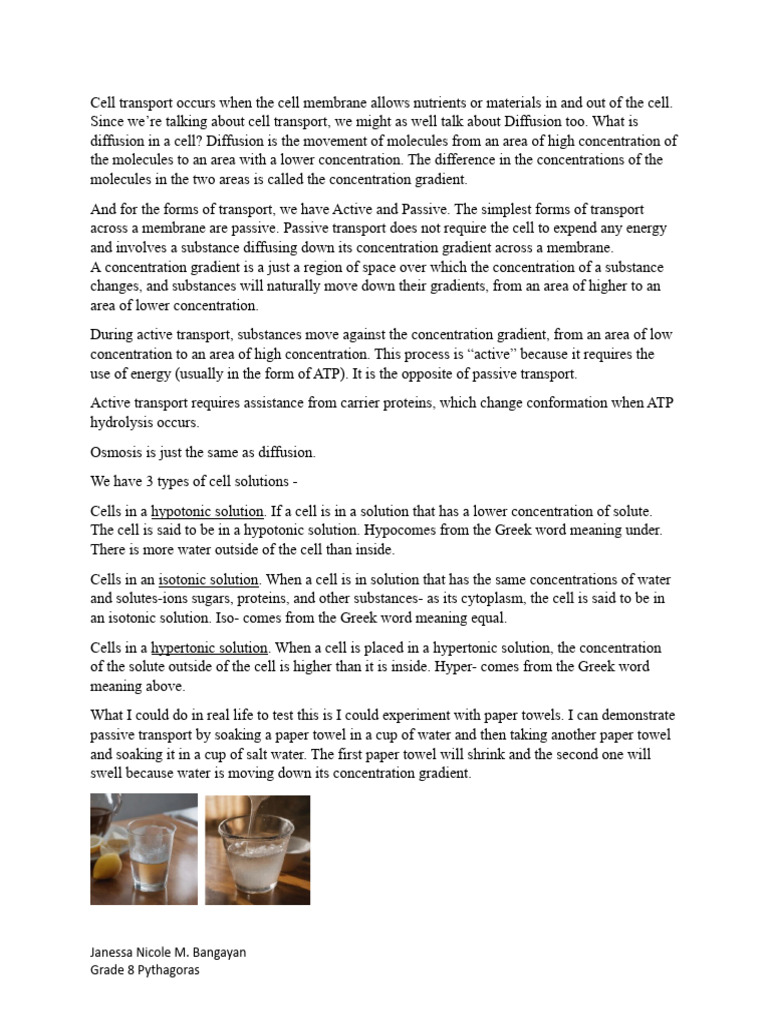 Cell transport occurs when the cell membrane allows nutrients or materials in and out of the cell. Since we're talking about cell transport, we might as well talk about Diffusion too. What is diffusion in a cell? Diffusion is the movement of molecules from an area of high concentration of the molecules to an area with a lower concentration. The difference in the concentrations of the molecules in the two areas is called the concentration gradient.

And for the forms of transport, we have Active and Passive. The simplest forms of transport across a membrane are passive. Passive transport does not require the cell to expend any energy and involves a substance diffusing down its concentration gradient across a membrane.
A concentration gradient is a just a region of space over which the concentration of a substance changes, and substances will naturally move down their gradients, from an area of higher to an area of lower concentration.

During active transport, substances move against the concentration gradient, from an area of low concentration to an area of high concentration. This process is "active" because it requires the use of energy (usually in the form of ATP). It is the opposite of passive transport.

Active transport requires assistance from carrier proteins, which change conformation when ATP hydrolysis occurs.

Osmosis is just the same as diffusion.

We have 3 types of cell solutions -

Cells in a hypotonic solution. If a cell is in a solution that has a lower concentration of solute. The cell is said to be in a hypotonic solution. Hypocomes from the Greek word meaning under. There is more water outside of the cell than inside.

Cells in an isotonic solution. When a cell is in solution that has the same concentrations of water and solutes-ions sugars, proteins, and other substances- as its cytoplasm, the cell is said to be in an isotonic solution. Iso- comes from the Greek word meaning equal.

Cells in a hypertonic solution. When a cell is placed in a hypertonic solution, the concentration of the solute outside of the cell is higher than it is inside. Hyper- comes from the Greek word meaning above.

What I could do in real life to test this is I could experiment with paper towels. I can demonstrate passive transport by soaking a paper towel in a cup of water and then taking another paper towel and soaking it in a cup of salt water. The first paper towel will shrink and the second one will swell because water is moving down its concentration gradient.

Janessa Nicole M. Bangayan
Grade 8 Pythagoras